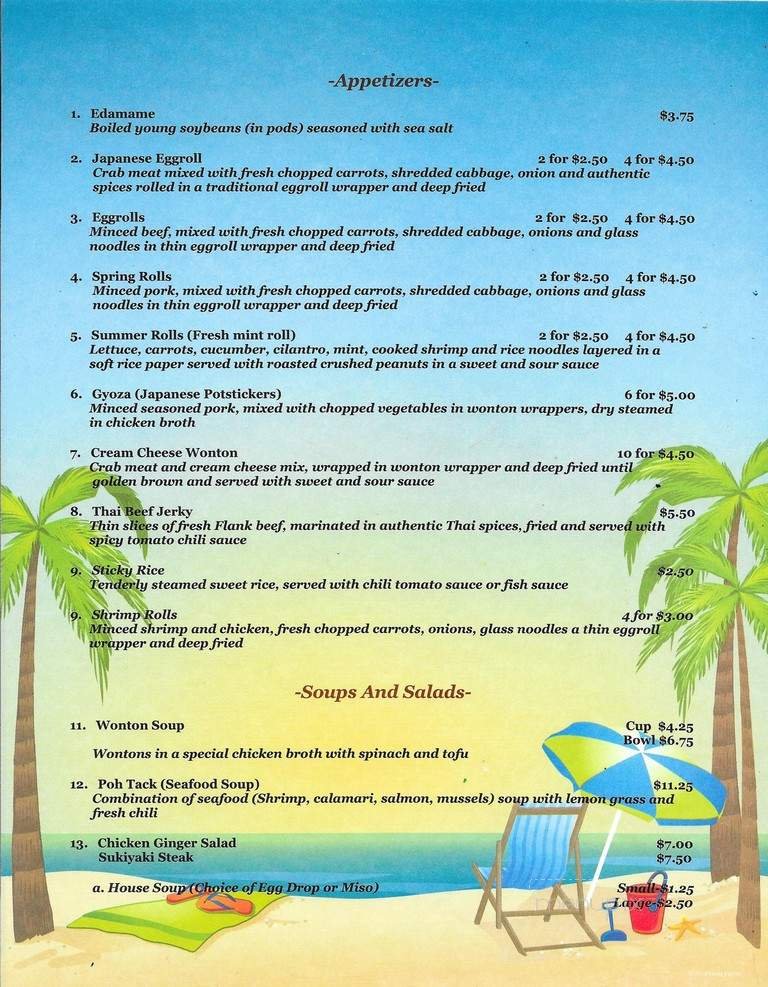 -Appetizers-

1. Edamame $3.75
Boiled young soybeans (in pods) seasoned with sea salt

2. Japanese Eggroll 2 for $2.50 4 for $4.50
Crab meat mixed with fresh chopped carrots, shredded cabbage, onion and authentic spices rolled in a traditional eggroll wrapper and deep fried

3. Eggrolls 2 for $2.50 4 for $4.50
Minced beef, mixed with fresh chopped carrots, shredded cabbage, onions and glass noodles in thin eggroll wrapper and deep fried

4. Spring Rolls 2 for $2.50 4 for $4.50
Minced pork, mixed with fresh chopped carrots, shredded cabbage, onions and glass noodles in thin eggroll wrapper and deep fried

5. Summer Rolls (Fresh mint roll) 2 for $2.50 4 for $4.50
Lettuce, carrots, cucumber, cilantro, mint, cooked shrimp and rice noodles layered in a soft rice paper served with roasted crushed peanuts in a sweet and sour sauce

6. Gyoza (Japanese Potstickers) 6 for $5.00
Minced seasoned pork, mixed with chopped vegetables in wonton wrappers, dry steamed in chicken broth

7. Cream Cheese Wonton 10 for $4.50
Crab meat and cream cheese mix, wrapped in wonton wrapper and deep fried until golden brown and served with sweet and sour sauce

8. Thai Beef Jerky $5.50
Thin slices of fresh Flank beef, marinated in authentic Thai spices, fried and served with spicy tomato chili sauce

9. Sticky Rice $2.50
Tenderly steamed sweet rice, served with chili tomato sauce or fish sauce

9. Shrimp Rolls 4 for $3.00
Minced shrimp and chicken, fresh chopped carrots, onions, glass noodles a thin eggroll wrapper and deep fried

-Soups And Salads-

11. Wonton Soup Cup $4.25
Bowl $6.75
Wontons in a special chicken broth with spinach and tofu

12. Poh Tack (Seafood Soup) $11.25
Combination of seafood (Shrimp, calamari, salmon, mussels) soup with lemon grass and fresh chili

13. Chicken Ginger Salad $7.00
Sukiyaki Steak $7.50

a. House Soup (Choice of Egg Drop or Miso) Small $1.25
Large $2.50